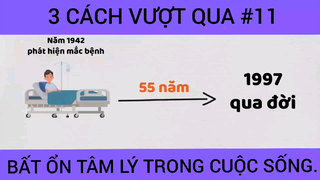 3 CÁCH VƯỢT QUA #11

Năm 1942
phát hiện mắc bệnh

55 năm

1997
qua đời

BẤT ỔN TÂM LÝ TRONG CUỘC SỐNG.